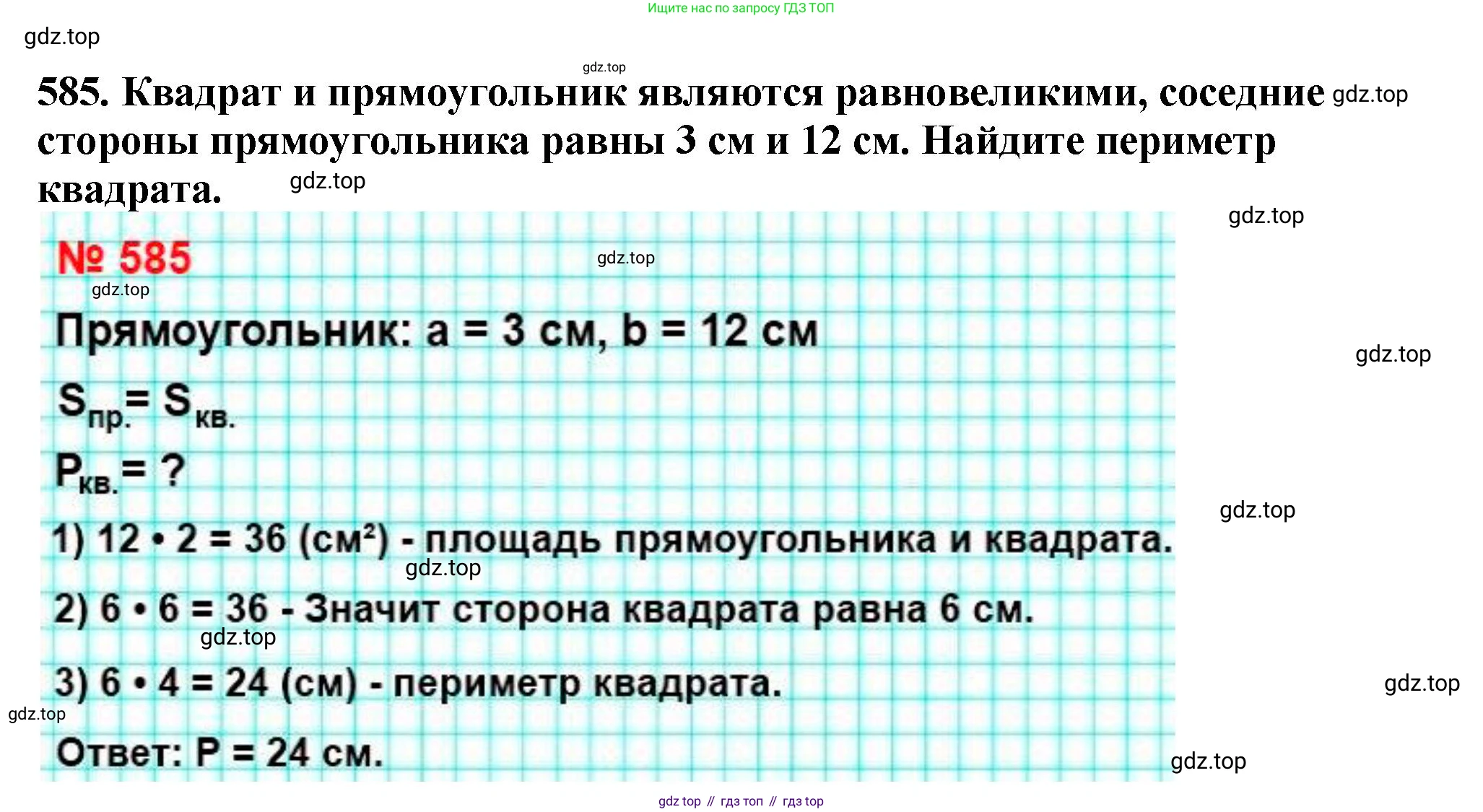 Ищите нас по запросу ГДЗ ТОП

gdz.top

gdz.top

585. Квадрат и прямоугольник являются равновеликими, соседние стороны прямоугольника равны 3 см и 12 см. Найдите периметр квадрата.

gdz.top

gdz.top

gdz.top

№ 585

gdz.top

gdz.top

Прямоугольник: a = 3 см, b = 12 см

gdz.top

$S_{пр.} = S_{кв.}$

$P_{кв.} = ?$

gdz.top

1) 12 • 2 = 36 (см²) - площадь прямоугольника и квадрата.

gdz.top

2) 6 • 6 = 36 - Значит сторона квадрата равна 6 см.

gdz.top

3) 6 • 4 = 24 (см) - периметр квадрата.

gdz.top

gdz.top

Ответ: P = 24 см.

gdz.top

gdz top // гдз топ // гдз top